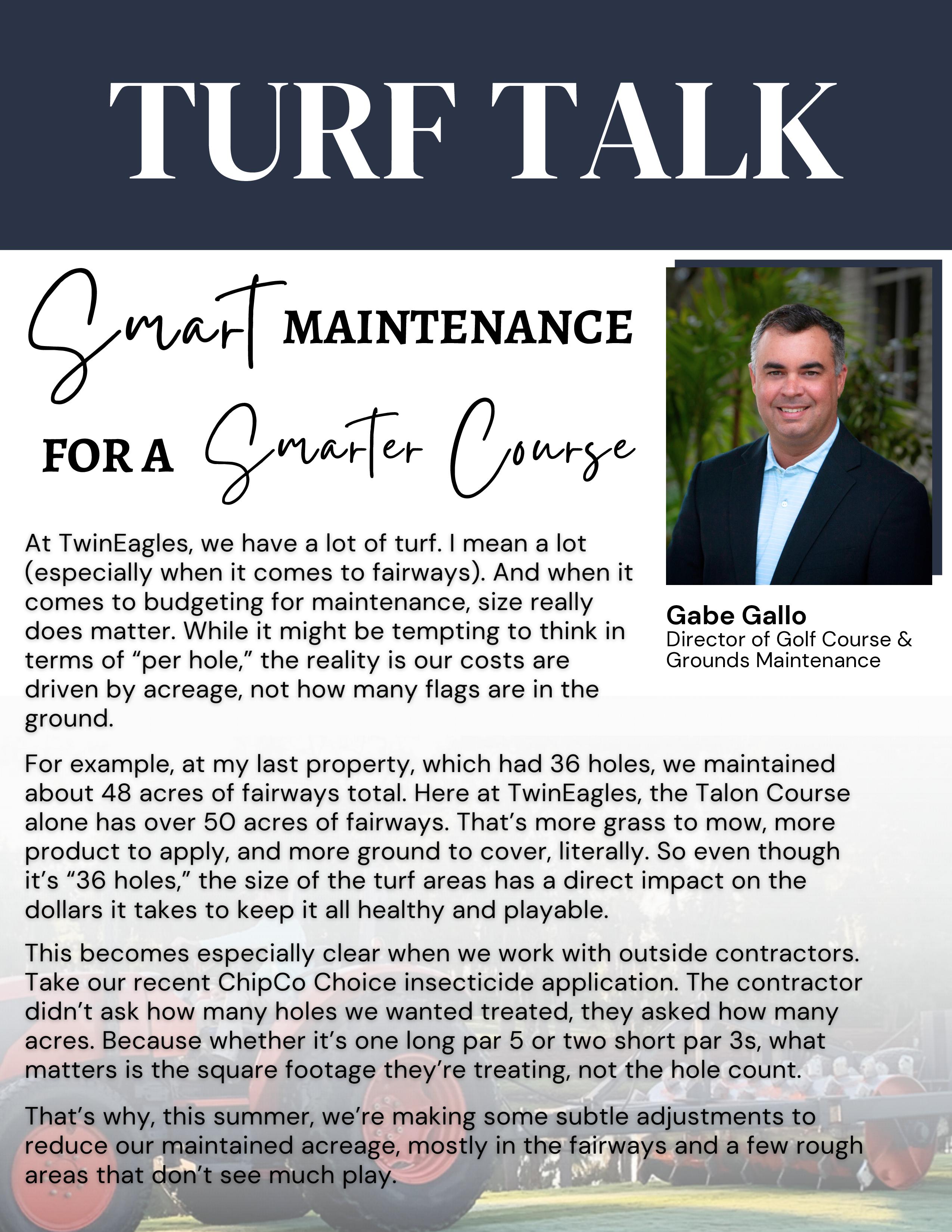 TURF TALK

Smart MAINTENANCE FOR A Smarter Course

Gabe Gallo
Director of Golf Course & Grounds Maintenance

At TwinEagles, we have a lot of turf. I mean a lot (especially when it comes to fairways). And when it comes to budgeting for maintenance, size really does matter. While it might be tempting to think in terms of “per hole,” the reality is our costs are driven by acreage, not how many flags are in the ground.

For example, at my last property, which had 36 holes, we maintained about 48 acres of fairways total. Here at TwinEagles, the Talon Course alone has over 50 acres of fairways. That’s more grass to mow, more product to apply, and more ground to cover, literally. So even though it’s “36 holes,” the size of the turf areas has a direct impact on the dollars it takes to keep it all healthy and playable.

This becomes especially clear when we work with outside contractors. Take our recent ChipCo Choice insecticide application. The contractor didn’t ask how many holes we wanted treated, they asked how many acres. Because whether it’s one long par 5 or two short par 3s, what matters is the square footage they’re treating, not the hole count.

That’s why, this summer, we’re making some subtle adjustments to reduce our maintained acreage, mostly in the fairways and a few rough areas that don’t see much play.